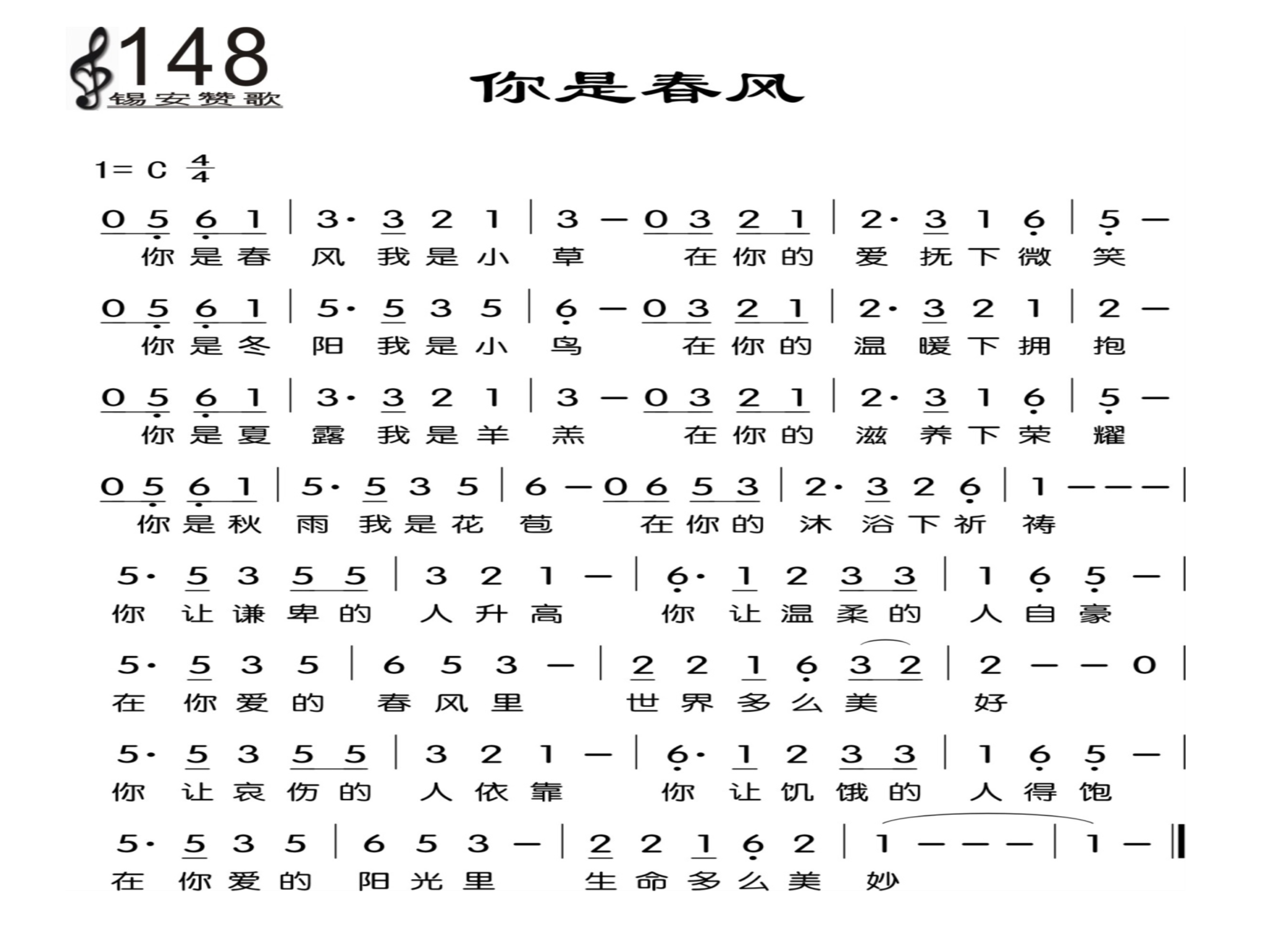 148
锡安赞歌

你是春风

1= C $\frac{4}{4}$

0 5 6 1 | 3· 3 2 1 | 3 — 0 3 2 1 | 2· 3 1 6 | 5 —
你是春 风 我是小 草 在你的 爱 抚下微 笑

0 5 6 1 | 5· 5 3 5 | 6 — 0 3 2 1 | 2· 3 2 1 | 2 —
你是冬 阳 我是小 鸟 在你的 温 暖下拥 抱

0 5 6 1 | 3· 3 2 1 | 3 — 0 3 2 1 | 2· 3 1 6 | 5 —
你是夏 露 我是羊 羔 在你的 滋 养下荣 耀

0 5 6 1 | 5· 5 3 5 | 6 — 0 6 5 3 | 2· 3 2 6 | 1 — — — |
你是秋 雨 我是花 苞 在你的 沐 浴下祈 祷

5· 5 3 5 5 | 3 2 1 — | 6· 1 2 3 3 | 1 6 5 — |
你 让谦卑的 人升高 你 让温柔的 人自豪

5· 5 3 5 | 6 5 3 — | 2 2 1 6 3 2 | 2 — — 0 |
在 你爱的 春风里 世界多么美 好

5· 5 3 5 5 | 3 2 1 — | 6· 1 2 3 3 | 1 6 5 — |
你 让哀伤的 人依靠 你 让饥饿的 人得饱

5· 5 3 5 | 6 5 3 — | 2 2 1 6 2 | 1 — — — | 1 — ‖
在 你爱的 阳光里 生命多么美 妙